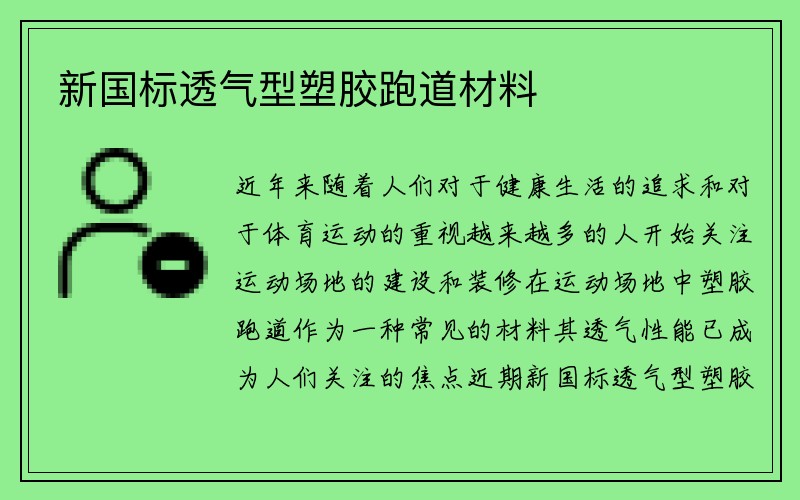 新国标透气型塑胶跑道材料

近年来随着人们对于健康生活的追求和对于体育运动的重视越来越多的人开始关注运动场地的建设和装修在运动场地中塑胶跑道作为一种常见的材料其透气性能已成为人们关注的焦点近期新国标透气型塑胶